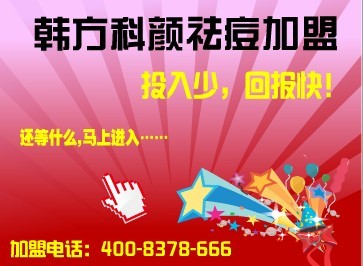 韩方科颜祛痘加盟

投入少，回报快！

还等什么,马上进入……

加盟电话：400-8378-666